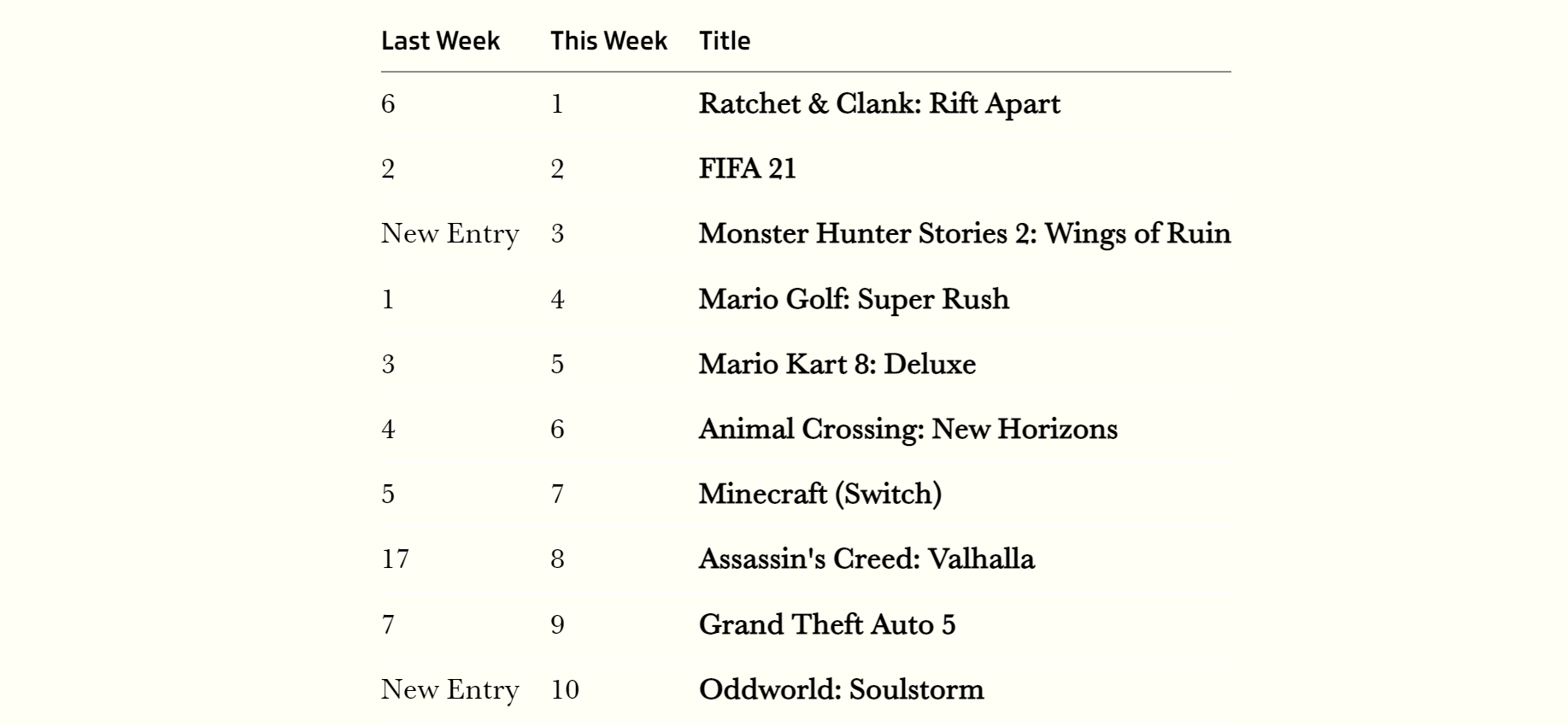 | Last Week | This Week | Title |
|---|---|---|
| 6 | 1 | Ratchet & Clank: Rift Apart |
| 2 | 2 | FIFA 21 |
| New Entry | 3 | Monster Hunter Stories 2: Wings of Ruin |
| 1 | 4 | Mario Golf: Super Rush |
| 3 | 5 | Mario Kart 8: Deluxe |
| 4 | 6 | Animal Crossing: New Horizons |
| 5 | 7 | Minecraft (Switch) |
| 17 | 8 | Assassin's Creed: Valhalla |
| 7 | 9 | Grand Theft Auto 5 |
| New Entry | 10 | Oddworld: Soulstorm |